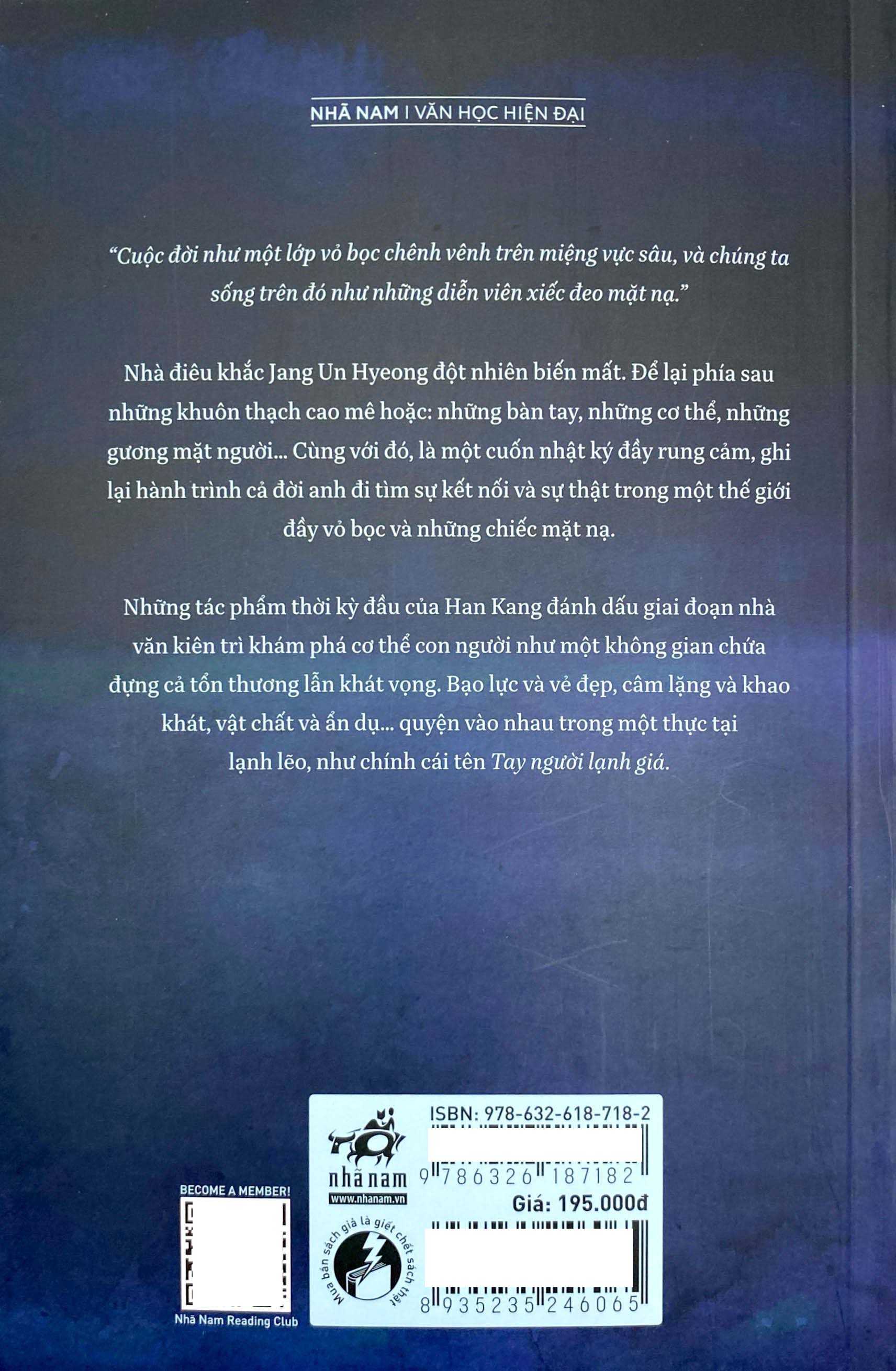 NHÃ NAM I VĂN HỌC HIỆN ĐẠI

"Cuộc đời như một lớp vỏ bọc chênh vênh trên miệng vực sâu, và chúng ta sống trên đó như những diễn viên xiếc đeo mặt nạ."

Nhà điêu khắc Jang Un Hyeong đột nhiên biến mất. Để lại phía sau những khuôn thạch cao mê hoặc: những bàn tay, những cơ thể, những gương mặt người... Cùng với đó, là một cuốn nhật ký đầy rung cảm, ghi lại hành trình cả đời anh đi tìm sự kết nối và sự thật trong một thế giới đầy vỏ bọc và những chiếc mặt nạ.

Những tác phẩm thời kỳ đầu của Han Kang đánh dấu giai đoạn nhà văn kiên trì khám phá cơ thể con người như một không gian chứa đựng cả tổn thương lẫn khát vọng. Bạo lực và vẻ đẹp, câm lặng và khao khát, vật chất và ẩn dụ... quyện vào nhau trong một thực tại lạnh lẽo, như chính cái tên Tay người lạnh giá.

BECOME A MEMBER!

Nhã Nam Reading Club

nhã nam
www.nhanam.vn

Mua bán sách giả là giết chết sách thật

ISBN: 978-632-618-718-2

9 786326 187182

Giá: 195.000đ

8 935235 246065